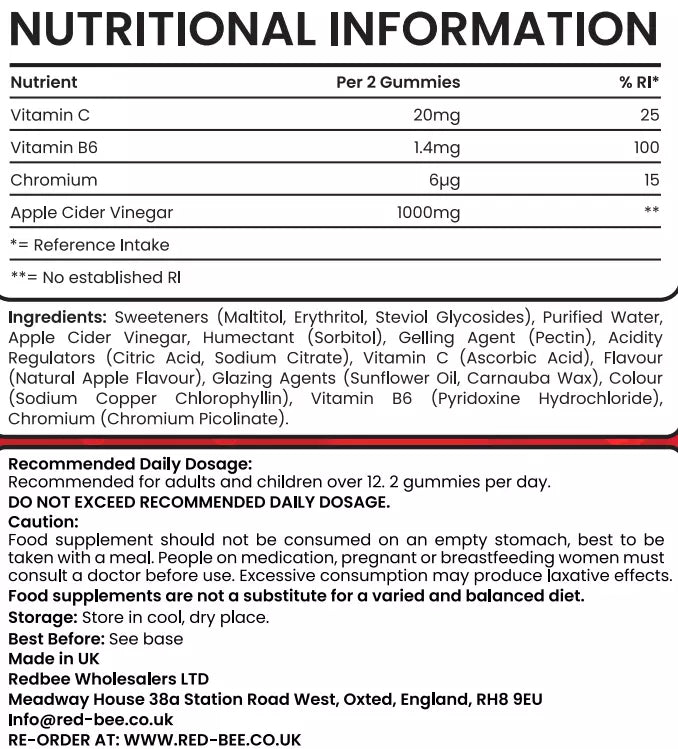 NUTRITIONAL INFORMATION

| Nutrient | Per 2 Gummies | % RI* |
|---|---|---|
| Vitamin C | 20mg | 25 |
| Vitamin B6 | 1.4mg | 100 |
| Chromium | 6µg | 15 |
| Apple Cider Vinegar | 1000mg | ** |

*= Reference Intake

**= No established RI

Ingredients: Sweeteners (Maltitol, Erythritol, Steviol Glycosides), Purified Water, Apple Cider Vinegar, Humectant (Sorbitol), Gelling Agent (Pectin), Acidity Regulators (Citric Acid, Sodium Citrate), Vitamin C (Ascorbic Acid), Flavour (Natural Apple Flavour), Glazing Agents (Sunflower Oil, Carnauba Wax), Colour (Sodium Copper Chlorophyllin), Vitamin B6 (Pyridoxine Hydrochloride), Chromium (Chromium Picolinate).

Recommended Daily Dosage:
Recommended for adults and children over 12. 2 gummies per day.
DO NOT EXCEED RECOMMENDED DAILY DOSAGE.
Caution:
Food supplement should not be consumed on an empty stomach, best to be taken with a meal. People on medication, pregnant or breastfeeding women must consult a doctor before use. Excessive consumption may produce laxative effects.
Food supplements are not a substitute for a varied and balanced diet.
Storage: Store in cool, dry place.
Best Before: See base
Made in UK
Redbee Wholesalers LTD
Meadway House 38a Station Road West, Oxted, England, RH8 9EU
Info@red-bee.co.uk
RE-ORDER AT: WWW.RED-BEE.CO.UK